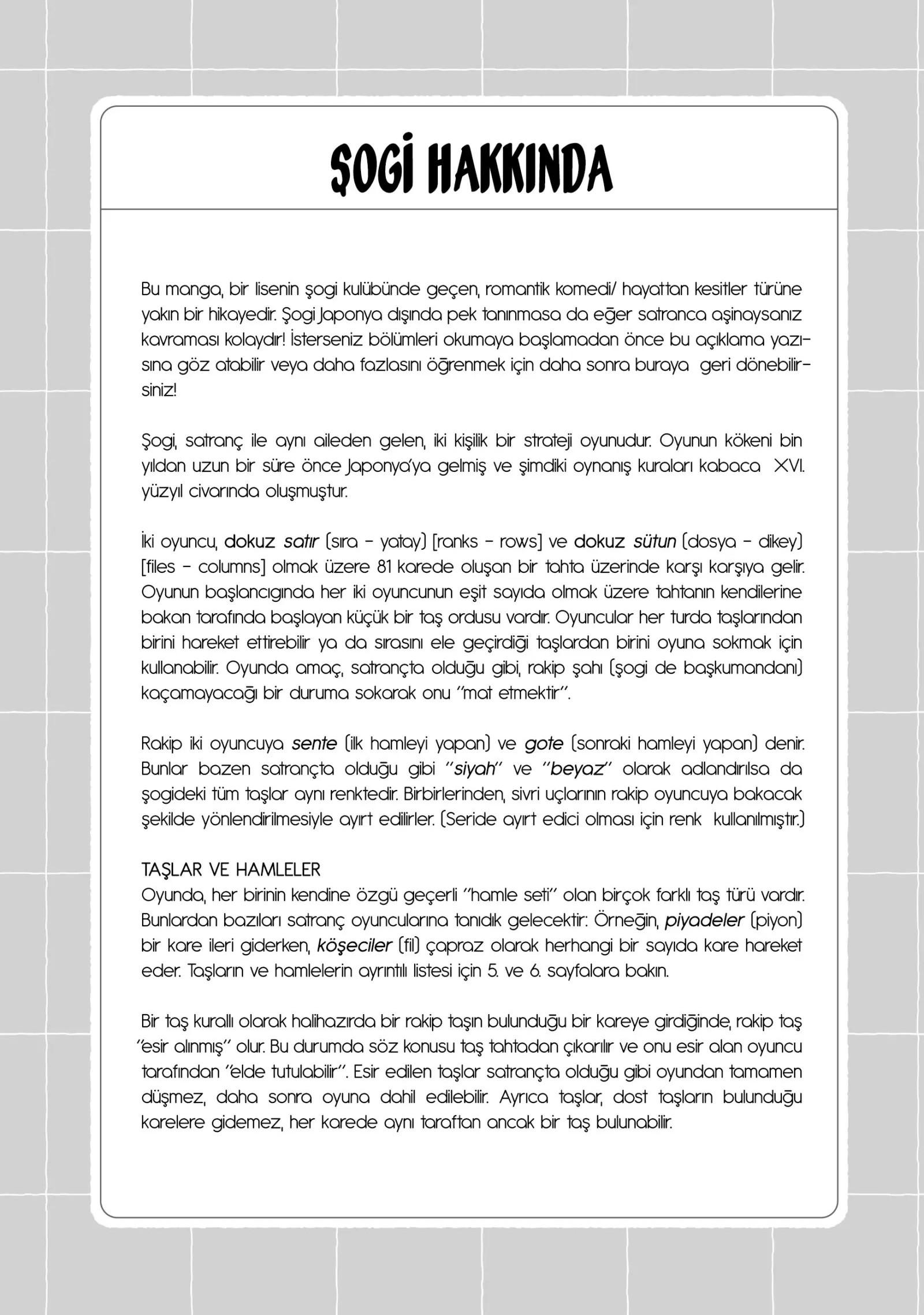 ŞOGİ HAKKINDA

Bu manga, bir lisenin şogi kulübünde geçen, romantik komedi/ hayattan kesitler türüne yakın bir hikayedir. Şogi Japonya dışında pek tanınmasa da eğer satranca aşinaysanız kavraması kolaydır! İsterseniz bölümleri okumaya başlamadan önce bu açıklama yazısına göz atabilir veya daha fazlasını öğrenmek için daha sonra buraya geri dönebilirsiniz!

Şogi, satranç ile aynı aileden gelen, iki kişilik bir strateji oyunudur. Oyunun kökeni bin yıldan uzun bir süre önce Japonya'ya gelmiş ve şimdiki oynanış kuraları kabaca XVI. yüzyıl civarında oluşmuştur.

İki oyuncu, dokuz satır (sıra - yatay) [ranks - rows] ve dokuz sütun (dosya - dikey) [files - columns] olmak üzere 81 karede oluşan bir tahta üzerinde karşı karşıya gelir. Oyunun başlancıgında her iki oyuncunun eşit sayıda olmak üzere tahtanın kendilerine bakan tarafında başlayan küçük bir taş ordusu vardır. Oyuncular her turda taşlarından birini hareket ettirebilir ya da sırasını ele geçirdiği taşlardan birini oyuna sokmak için kullanabilir. Oyunda amaç, satrançta olduğu gibi, rakip şahı (şogi de başkumandanı) kaçamayacağı bir duruma sokarak onu "mat etmektir".

Rakip iki oyuncuya sente (ilk hamleyi yapan) ve gote (sonraki hamleyi yapan) denir. Bunlar bazen satrançta olduğu gibi "siyah" ve "beyaz" olarak adlandırılsa da şogideki tüm taşlar aynı renktedir. Birbirlerinden, sivri uçlarının rakip oyuncuya bakacak şekilde yönlendirilmesiyle ayırt edilirler. (Seride ayırt edici olması için renk kullanılmıştır.)

TAŞLAR VE HAMLELER
Oyunda, her birinin kendine özgü geçerli "hamle seti" olan birçok farklı taş türü vardır. Bunlardan bazıları satranç oyuncularına tanıdık gelecektir: Örneğin, piyadeler (piyon) bir kare ileri giderken, köşeciler (fil) çapraz olarak herhangi bir sayıda kare hareket eder. Taşların ve hamlelerin ayrıntılı listesi için 5. ve 6. sayfalara bakın.

Bir taş kurallı olarak halihazırda bir rakip taşın bulunduğu bir kareye girdiğinde, rakip taş "esir alınmış" olur. Bu durumda söz konusu taş tahtadan çıkarılır ve onu esir alan oyuncu tarafından "elde tutulabilir". Esir edilen taşlar satrançta olduğu gibi oyundan tamamen düşmez, daha sonra oyuna dahil edilebilir. Ayrıca taşlar, dost taşların bulunduğu karelere gidemez, her karede aynı taraftan ancak bir taş bulunabilir.